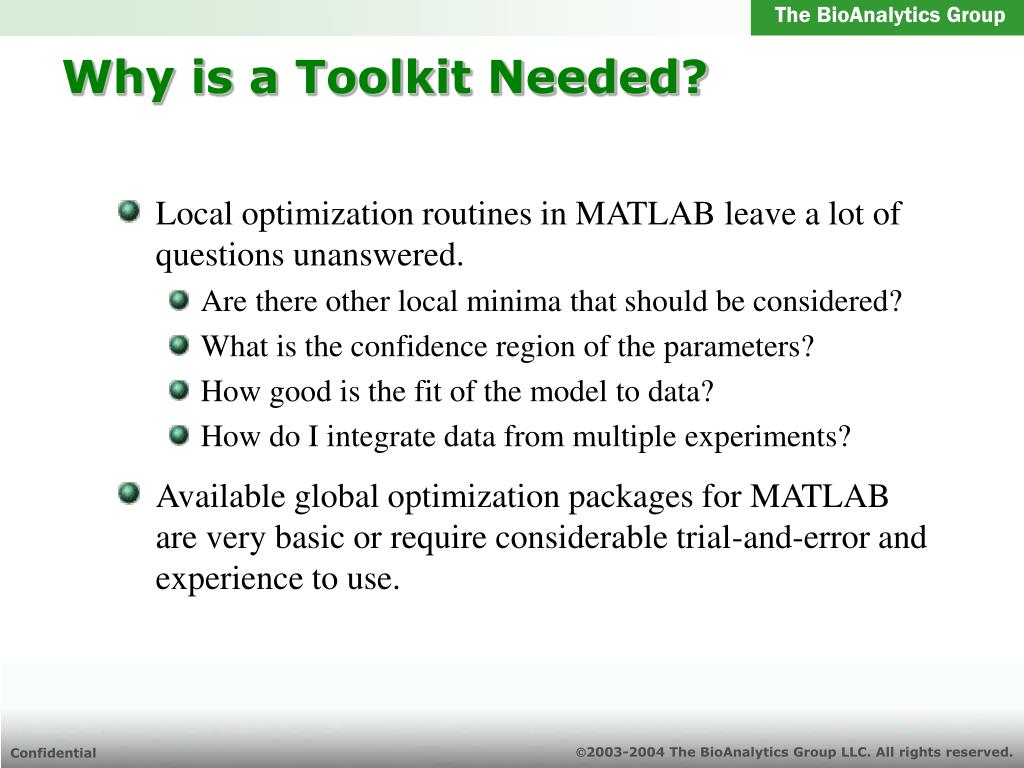 The BioAnalytics Group

Why is a Toolkit Needed?

Local optimization routines in MATLAB leave a lot of questions unanswered.

Are there other local minima that should be considered?

What is the confidence region of the parameters?

How good is the fit of the model to data?

How do I integrate data from multiple experiments?

Available global optimization packages for MATLAB are very basic or require considerable trial-and-error and experience to use.

Confidential

©2003-2004 The BioAnalytics Group LLC. All rights reserved.